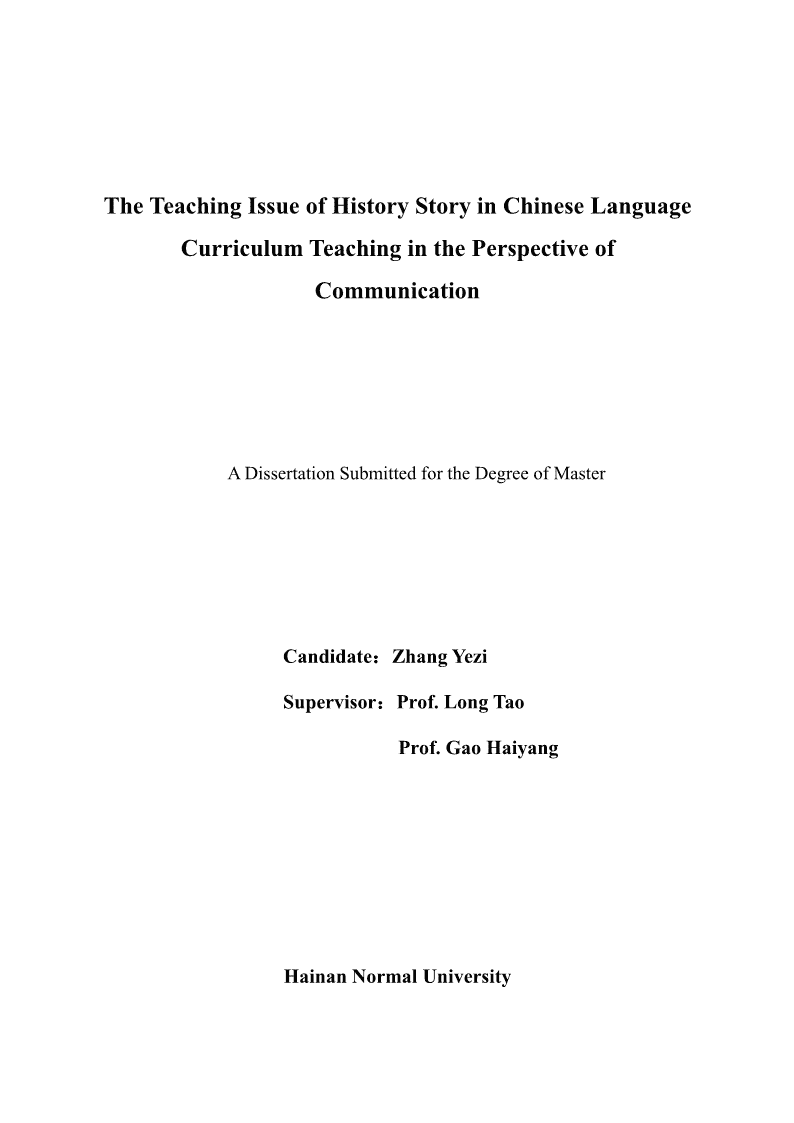 The Teaching Issue of History Story in Chinese Language Curriculum Teaching in the Perspective of Communication

A Dissertation Submitted for the Degree of Master

Candidate：Zhang Yezi

Supervisor：Prof. Long Tao

Prof. Gao Haiyang

Hainan Normal University